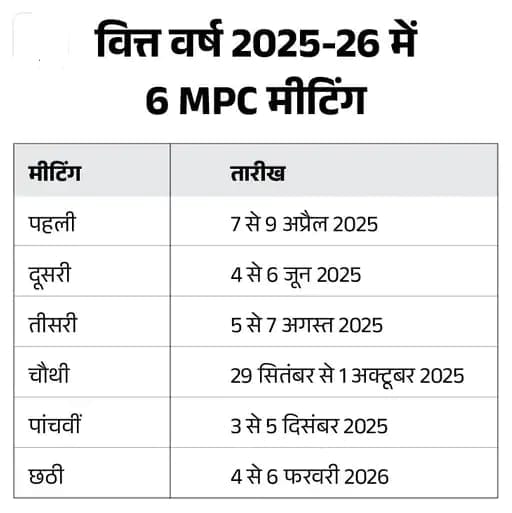 वित्त वर्ष 2025-26 में 6 MPC मीटिंग

| मीटिंग | तारीख |
|---|---|
| पहली | 7 से 9 अप्रैल 2025 |
| दूसरी | 4 से 6 जून 2025 |
| तीसरी | 5 से 7 अगस्त 2025 |
| चौथी | 29 सितंबर से 1 अक्टूबर 2025 |
| पांचवीं | 3 से 5 दिसंबर 2025 |
| छठी | 4 से 6 फरवरी 2026 |